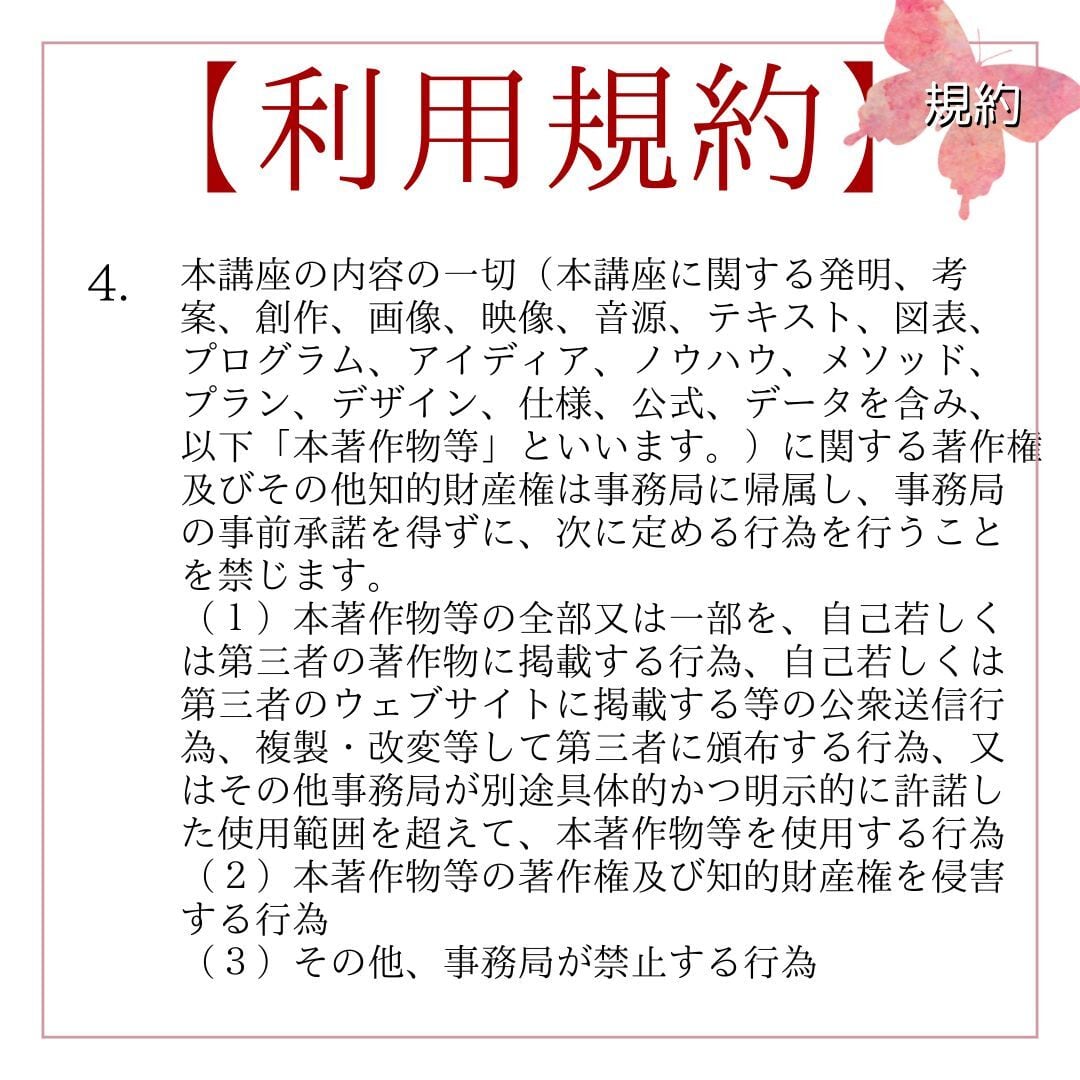 【利用規約】

規約

4. 本講座の内容の一切（本講座に関する発明、考案、創作、画像、映像、音源、テキスト、図表、プログラム、アイディア、ノウハウ、メソッド、プラン、デザイン、仕様、公式、データを含み、以下「本著作物等」といいます。）に関する著作権及びその他知的財産権は事務局に帰属し、事務局の事前承諾を得ずに、次に定める行為を行うことを禁じます。

（１）本著作物等の全部又は一部を、自己若しくは第三者の著作物に掲載する行為、自己若しくは第三者のウェブサイトに掲載する等の公衆送信行為、複製・改変等して第三者に頒布する行為、又はその他事務局が別途具体的かつ明示的に許諾した使用範囲を超えて、本著作物等を使用する行為

（２）本著作物等の著作権及び知的財産権を侵害する行為

（３）その他、事務局が禁止する行為